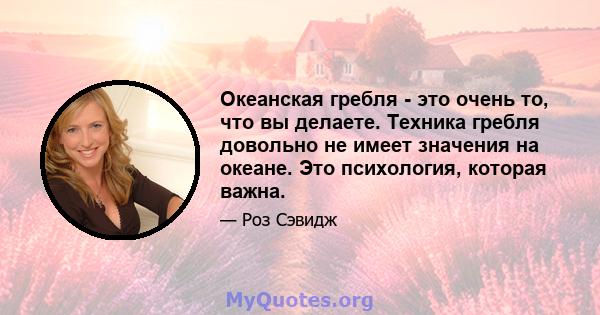 Океанская гребля - это очень то, что вы делаете. Техника гребля довольно не имеет значения на океане. Это психология, которая важна.

— Роз Сэвидж

MyQuotes.org